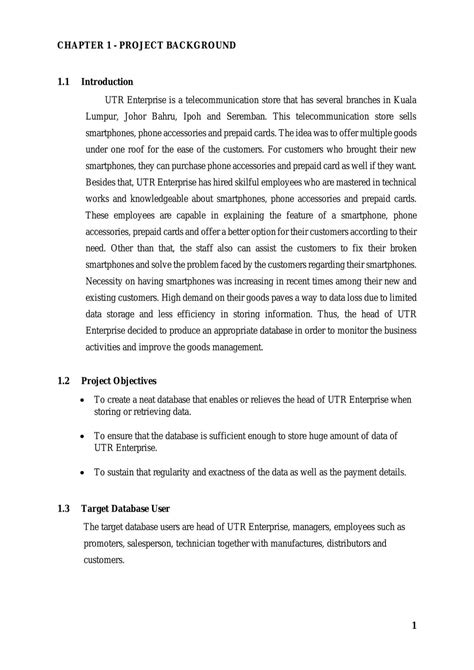 CHAPTER 1 - PROJECT BACKGROUND

1.1 Introduction

UTR Enterprise is a telecommunication store that has several branches in Kuala Lumpur, Johor Bahru, Ipoh and Seremban. This telecommunication store sells smartphones, phone accessories and prepaid cards. The idea was to offer multiple goods under one roof for the ease of the customers. For customers who brought their new smartphones, they can purchase phone accessories and prepaid card as well if they want. Besides that, UTR Enterprise has hired skilful employees who are mastered in technical works and knowledgeable about smartphones, phone accessories and prepaid cards. These employees are capable in explaining the feature of a smartphone, phone accessories, prepaid cards and offer a better option for their customers according to their need. Other than that, the staff also can assist the customers to fix their broken smartphones and solve the problem faced by the customers regarding their smartphones. Necessity on having smartphones was increasing in recent times among their new and existing customers. High demand on their goods paves a way to data loss due to limited data storage and less efficiency in storing information. Thus, the head of UTR Enterprise decided to produce an appropriate database in order to monitor the business activities and improve the goods management.

1.2 Project Objectives

• To create a neat database that enables or relieves the head of UTR Enterprise when storing or retrieving data.

• To ensure that the database is sufficient enough to store huge amount of data of UTR Enterprise.

• To sustain that regularity and exactness of the data as well as the payment details.

1.3 Target Database User

The target database users are head of UTR Enterprise, managers, employees such as promoters, salesperson, technician together with manufactures, distributors and customers.

1